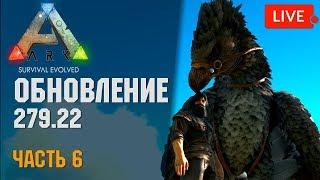 ARK
SURVIVAL EVOLVED
ОБНОВЛЕНИЕ
279.22
ЧАСТЬ 6
LIVE